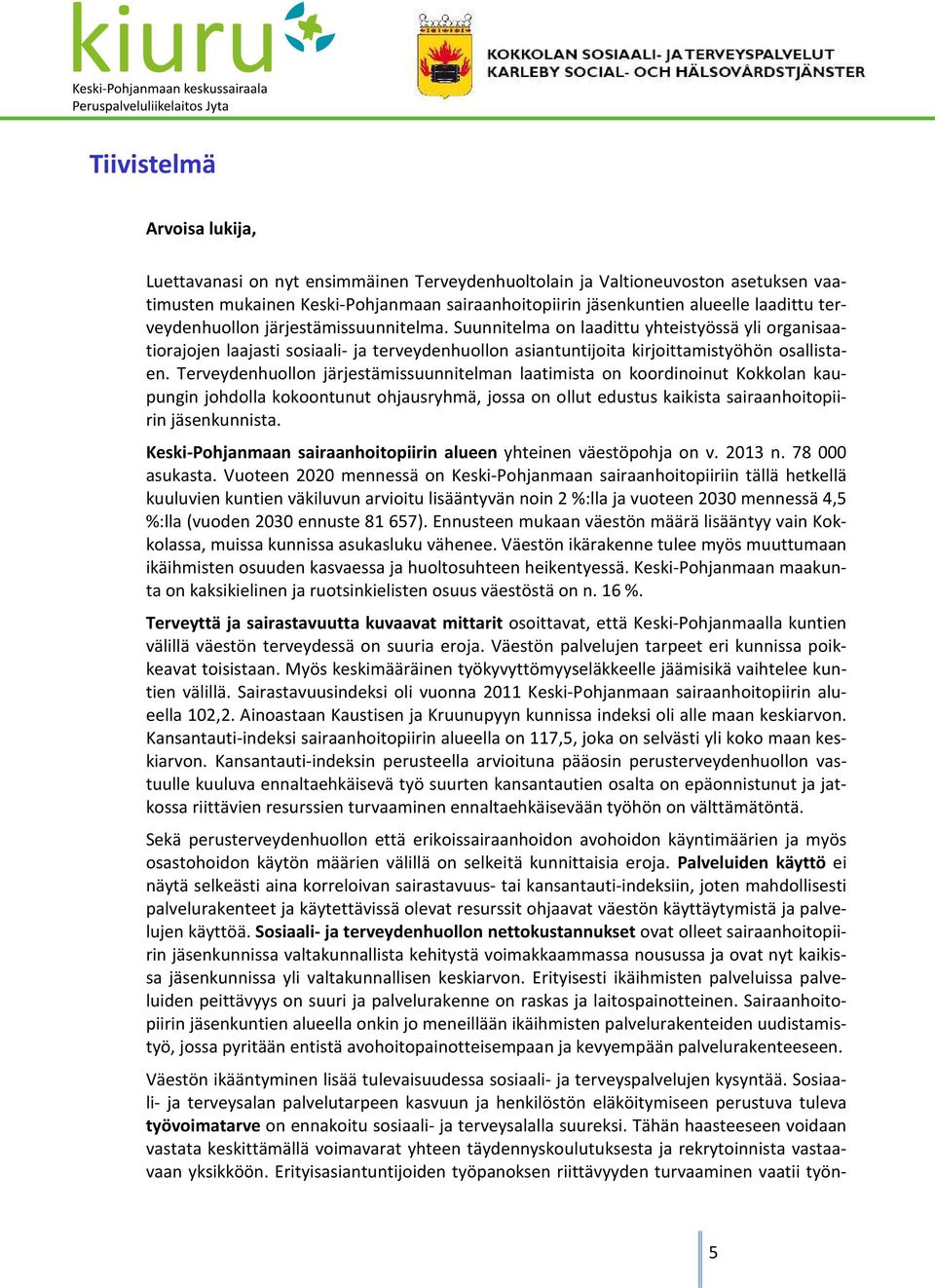 kiuru
Keski-Pohjanmaan keskussairaala
Peruspalveluliikelaitos Jyta

KOKKOLAN SOSIAALI- JA TERVEYSPALVELUT
KARLEBY SOCIAL- OCH HÄLSOVÅRDSTJÄNSTER

Tiivistelmä

Arvoisa lukija,

Luettavanasi on nyt ensimmäinen Terveydenhuoltolain ja Valtioneuvoston asetuksen vaatimusten mukainen Keski-Pohjanmaan sairaanhoitopiirin jäsenkuntien alueelle laadittu terveydenhuollon järjestämissuunnitelma. Suunnitelma on laadittu yhteistyössä yli organisaatiorajojen laajasti sosiaali- ja terveydenhuollon asiantuntijoita kirjoittamistyöhön osallistaen. Terveydenhuollon järjestämissuunnitelman laatimista on koordinoinut Kokkolan kaupungin johdolla kokoontunut ohjausryhmä, jossa on ollut edustus kaikista sairaanhoitopiirin jäsenkunnista.

Keski-Pohjanmaan sairaanhoitopiirin alueen yhteinen väestöpohja on v. 2013 n. 78 000 asukasta. Vuoteen 2020 mennessä on Keski-Pohjanmaan sairaanhoitopiiriin tällä hetkellä kuuluvien kuntien väkiluvun arvioitu lisääntyvän noin 2 %:lla ja vuoteen 2030 mennessä 4,5 %:lla (vuoden 2030 ennuste 81 657). Ennusteen mukaan väestön määrä lisääntyy vain Kokkolassa, muissa kunnissa asukasluku vähenee. Väestön ikärakenne tulee myös muuttumaan ikäihmisten osuuden kasvaessa ja huoltosuhteen heikentyessä. Keski-Pohjanmaan maakunta on kaksikielinen ja ruotsinkielisten osuus väestöstä on n. 16 %.

Terveyttä ja sairastavuutta kuvaavat mittarit osoittavat, että Keski-Pohjanmaalla kuntien välillä väestön terveydessä on suuria eroja. Väestön palvelujen tarpeet eri kunnissa poikkeavat toisistaan. Myös keskimääräinen työkyvyttömyyseläkkeelle jäämisikä vaihtelee kuntien välillä. Sairastavuusindeksi oli vuonna 2011 Keski-Pohjanmaan sairaanhoitopiirin alueella 102,2. Ainoastaan Kaustisen ja Kruunupyyn kunnissa indeksi oli alle maan keskiarvon. Kansantauti-indeksi sairaanhoitopiirin alueella on 117,5, joka on selvästi yli koko maan keskiarvon. Kansantauti-indeksin perusteella arvioituna pääosin perusterveydenhuollon vastuulle kuuluva ennaltaehkäisevä työ suurten kansantautien osalta on epäonnistunut ja jatkossa riittävien resurssien turvaaminen ennaltaehkäisevään työhön on välttämätöntä.

Sekä perusterveydenhuollon että erikoissairaanhoidon avohoidon käyntimäärien ja myös osastohoidon käytön määrien välillä on selkeitä kunnittaisia eroja. Palveluiden käyttö ei näytä selkeästi aina korreloivan sairastavuus- tai kansantauti-indeksiin, joten mahdollisesti palvelurakenteet ja käytettävissä olevat resurssit ohjaavat väestön käyttäytymistä ja palvelujen käyttöä. Sosiaali- ja terveydenhuollon nettokustannukset ovat olleet sairaanhoitopiirin jäsenkunnissa valtakunnallista kehitystä voimakkaammassa nousussa ja ovat nyt kaikissa jäsenkunnissa yli valtakunnallisen keskiarvon. Erityisesti ikäihmisten palveluissa palveluiden peittävyys on suuri ja palvelurakenne on raskas ja laitospainotteinen. Sairaanhoitopiirin jäsenkuntien alueella onkin jo meneillään ikäihmisten palvelurakenteiden uudistamistyö, jossa pyritään entistä avohoitopainotteisempaan ja kevyempään palvelurakenteeseen.

Väestön ikääntyminen lisää tulevaisuudessa sosiaali- ja terveyspalvelujen kysyntää. Sosiaali- ja terveysalan palvelutarpeen kasvuun ja henkilöstön eläköitymiseen perustuva tuleva työvoimatarve on ennakoitu sosiaali- ja terveysalalla suureksi. Tähän haasteeseen voidaan vastata keskittämällä voimavarat yhteen täydennyskoulutuksesta ja rekrytoinnista vastaavaan yksikköön. Erityisasiantuntijoiden työpanoksen riittävyyden turvaaminen vaatii työn-

5